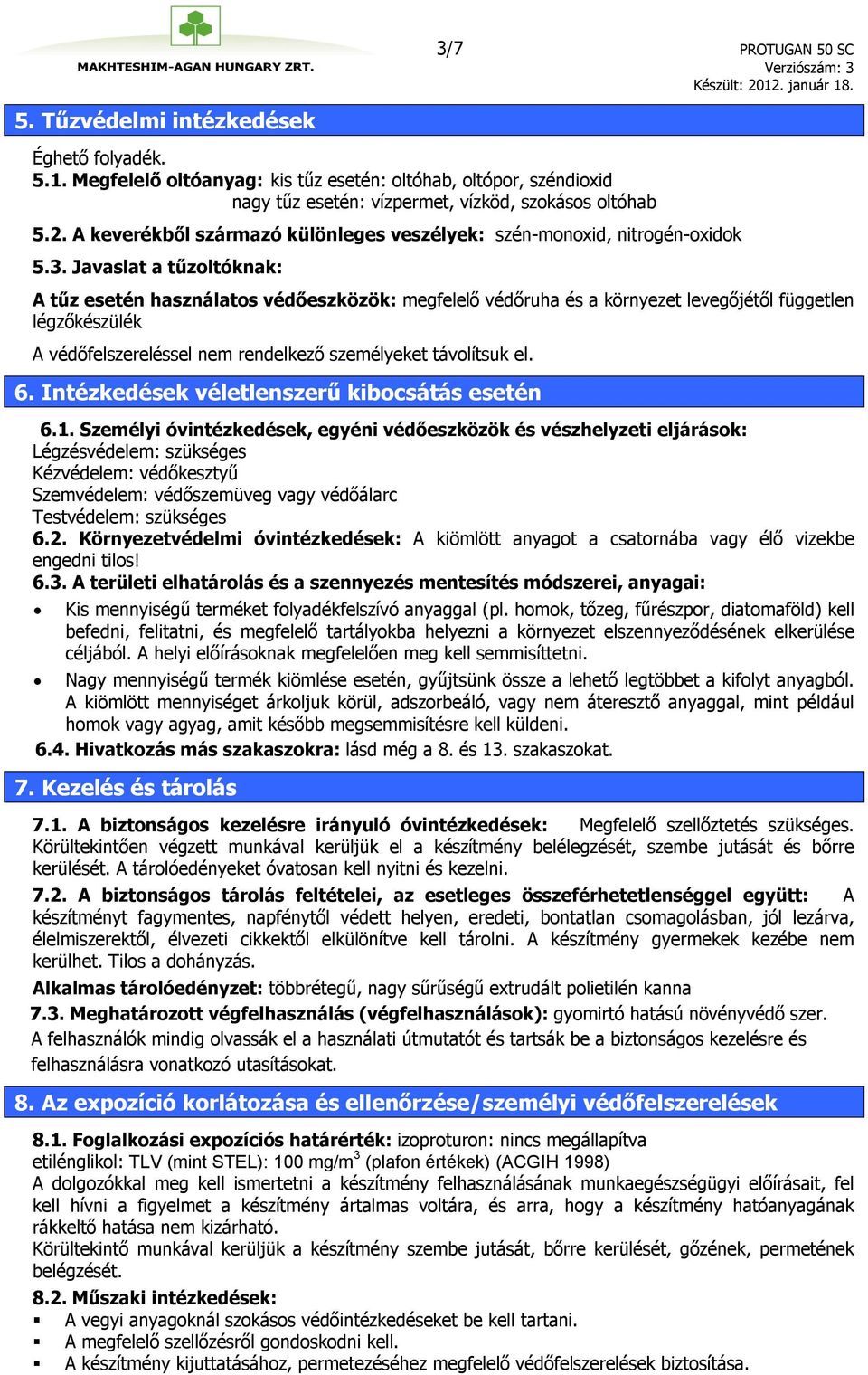 MAKHTESHIM-AGAN HUNGARY ZRT.

3/7

PROTUGAN 50 SC
Verziószám: 3
Készült: 2012. január 18.

5. Tűzvédelmi intézkedések

Éghető folyadék.
5.1. Megfelelő oltóanyag: kis tűz esetén: oltóhab, oltópor, széndioxid
nagy tűz esetén: vízpermet, vízköd, szokásos oltóhab

5.2. A keverékből származó különleges veszélyek: szén-monoxid, nitrogén-oxidok

5.3. Javaslat a tűzoltóknak:

A tűz esetén használatos védőeszközök: megfelelő védőruha és a környezet levegőjétől független légzőkészülék

A védőfelszereléssel nem rendelkező személyeket távolítsuk el.

6. Intézkedések véletlenszerű kibocsátás esetén

6.1. Személyi óvintézkedések, egyéni védőeszközök és vészhelyzeti eljárások:
Légzésvédelem: szükséges
Kézvédelem: védőkesztyű
Szemvédelem: védőszemüveg vagy védőálarc
Testvédelem: szükséges
6.2. Környezetvédelmi óvintézkedések: A kiömlött anyagot a csatornába vagy élő vizekbe engedni tilos!
6.3. A területi elhatárolás és a szennyezés mentesítés módszerei, anyagai:

• Kis mennyiségű terméket folyadékfelszívó anyaggal (pl. homok, tőzeg, fűrészpor, diatomaföld) kell befedni, felitatni, és megfelelő tartályokba helyezni a környezet elszennyeződésének elkerülése céljából. A helyi előírásoknak megfelelően meg kell semmisíttetni.
• Nagy mennyiségű termék kiömlése esetén, gyűjtsünk össze a lehető legtöbbet a kifolyt anyagból. A kiömlött mennyiséget árkoljuk körül, adszorbeáló, vagy nem áteresztő anyaggal, mint például homok vagy agyag, amit később megsemmisítésre kell küldeni.

6.4. Hivatkozás más szakaszokra: lásd még a 8. és 13. szakaszokat.

7. Kezelés és tárolás

7.1. A biztonságos kezelésre irányuló óvintézkedések: Megfelelő szellőztetés szükséges. Körültekintően végzett munkával kerüljük el a készítmény belélegzését, szembe jutását és bőrre kerülését. A tárolóedényeket óvatosan kell nyitni és kezelni.

7.2. A biztonságos tárolás feltételei, az esetleges összeférhetetlenséggel együtt: A készítményt fagymentes, napfénytől védett helyen, eredeti, bontatlan csomagolásban, jól lezárva, élelmiszerektől, élvezeti cikkektől elkülönítve kell tárolni. A készítmény gyermekek kezébe nem kerülhet. Tilos a dohányzás.

Alkalmas tárolóedényzet: többrétegű, nagy sűrűségű extrudált polietilén kanna

7.3. Meghatározott végfelhasználás (végfelhasználások): gyomirtó hatású növényvédő szer.
A felhasználók mindig olvassák el a használati útmutatót és tartsák be a biztonságos kezelésre és felhasználásra vonatkozó utasításokat.

8. Az expozíció korlátozása és ellenőrzése/személyi védőfelszerelések

8.1. Foglalkozási expozíciós határérték: izoproturon: nincs megállapítva
etilénglikol: TLV (mint STEL): 100 mg/m$^3$ (plafon értékek) (ACGIH 1998)
A dolgozókkal meg kell ismertetni a készítmény felhasználásának munkaegészségügyi előírásait, fel kell hívni a figyelmet a készítmény ártalmas voltára, és arra, hogy a készítmény hatóanyagának rákkeltő hatása nem kizárható.
Körültekintő munkával kerüljük a készítmény szembe jutását, bőrre kerülését, gőzének, permetének belégzését.

8.2. Műszaki intézkedések:
▪ A vegyi anyagoknál szokásos védőintézkedéseket be kell tartani.
▪ A megfelelő szellőzésről gondoskodni kell.
▪ A készítmény kijuttatásához, permetezéséhez megfelelő védőfelszerelések biztosítása.